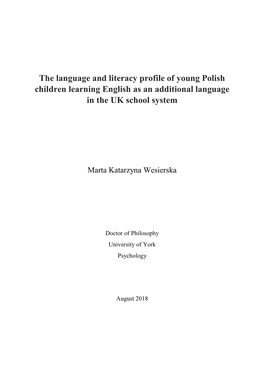 The language and literacy profile of young Polish children learning English as an additional language in the UK school system

Marta Katarzyna Wesierska

Doctor of Philosophy
University of York
Psychology

August 2018